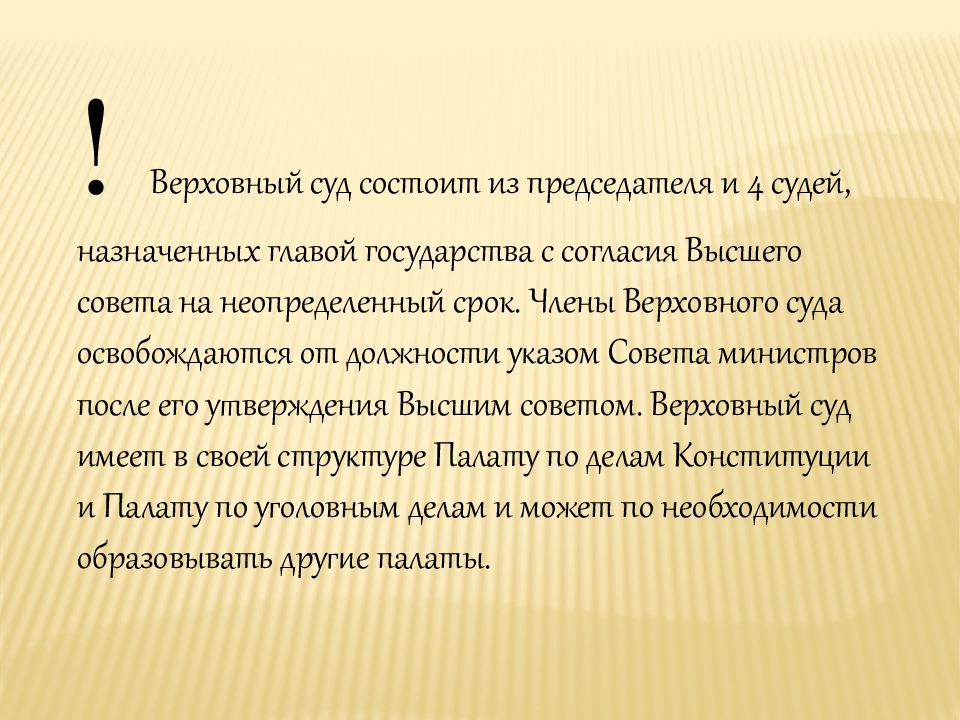 ! Верховный суд состоит из председателя и 4 судей, назначенных главой государства с согласия Высшего совета на неопределенный срок. Члены Верховного суда освобождаются от должности указом Совета министров после его утверждения Высшим советом. Верховный суд имеет в своей структуре Палату по делам Конституции и Палату по уголовным делам и может по необходимости образовывать другие палаты.